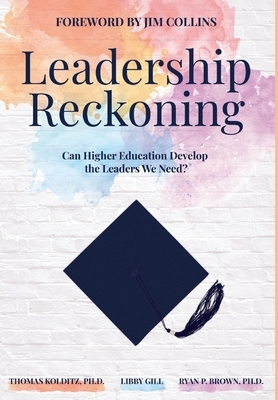 FOREWORD BY JIM COLLINS

Leadership Reckoning

Can Higher Education Develop the Leaders We Need?

THOMAS KOLDITZ, PH.D. LIBBY GILL RYAN P. BROWN, PH.D.